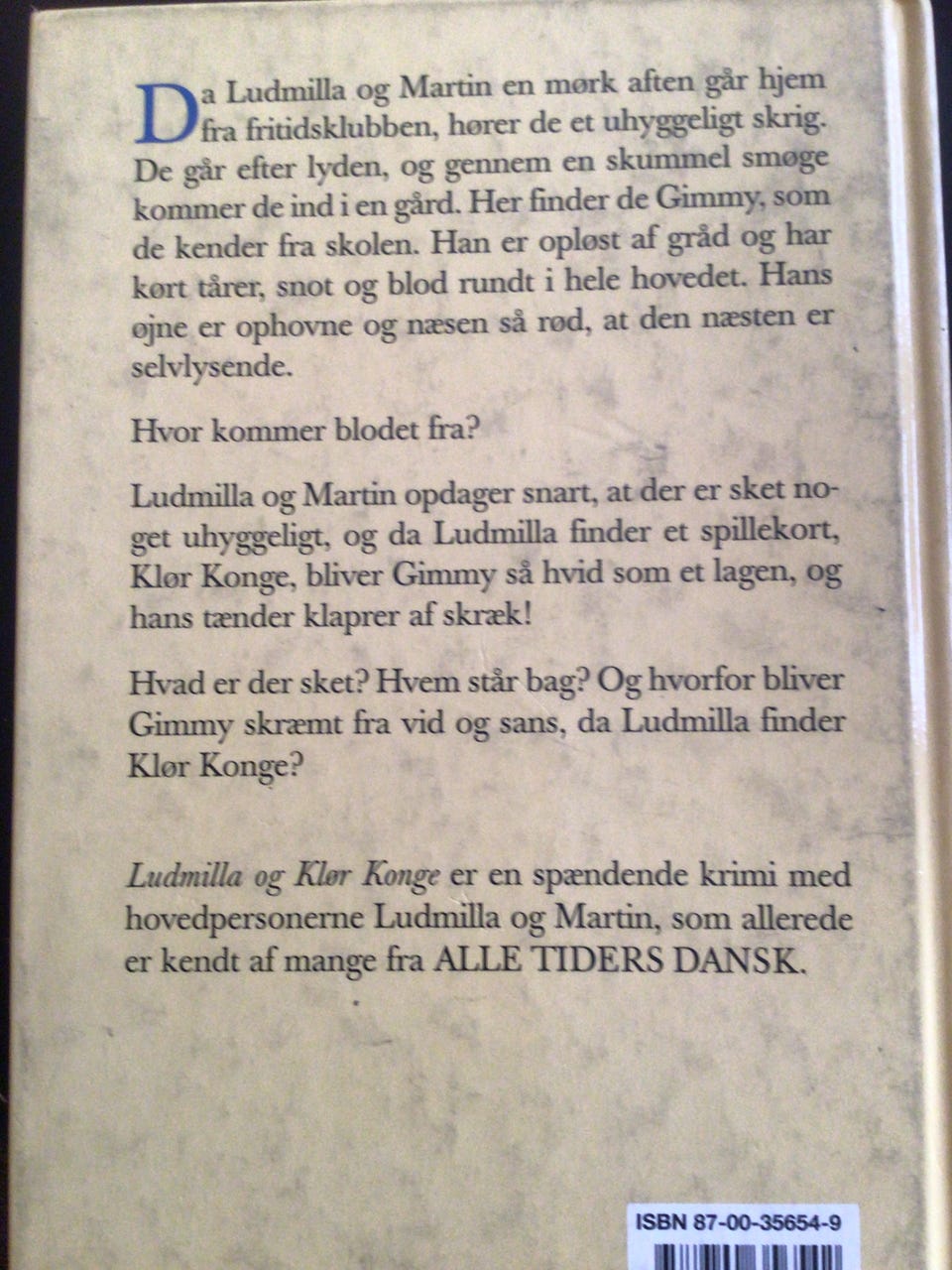 Da Ludmilla og Martin en mørk aften går hjem fra fritidsklubben, hører de et uhyggeligt skrig. De går efter lyden, og gennem en skummel smøge kommer de ind i en gård. Her finder de Gimmy, som de kender fra skolen. Han er opløst af gråd og har kørt tårer, snot og blod rundt i hele hovedet. Hans øjne er ophovne og næsen så rød, at den næsten er selvlysende.

Hvor kommer blodet fra?

Ludmilla og Martin opdager snart, at der er sket noget uhyggeligt, og da Ludmilla finder et spillekort, Klør Konge, bliver Gimmy så hvid som et lagen, og hans tænder klaprer af skræk!

Hvad er der sket? Hvem står bag? Og hvorfor bliver Gimmy skræmt fra vid og sans, da Ludmilla finder Klør Konge?

Ludmilla og Klør Konge er en spændende krimi med hovedpersonerne Ludmilla og Martin, som allerede er kendt af mange fra ALLE TIDERS DANSK.

ISBN 87-00-35654-9